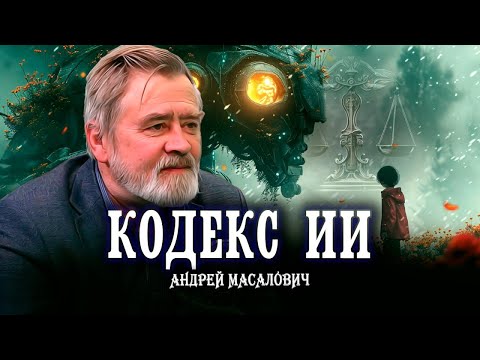 КОДЕКС ИИ
АНДРЕЙ МАСАЛОВИЧ